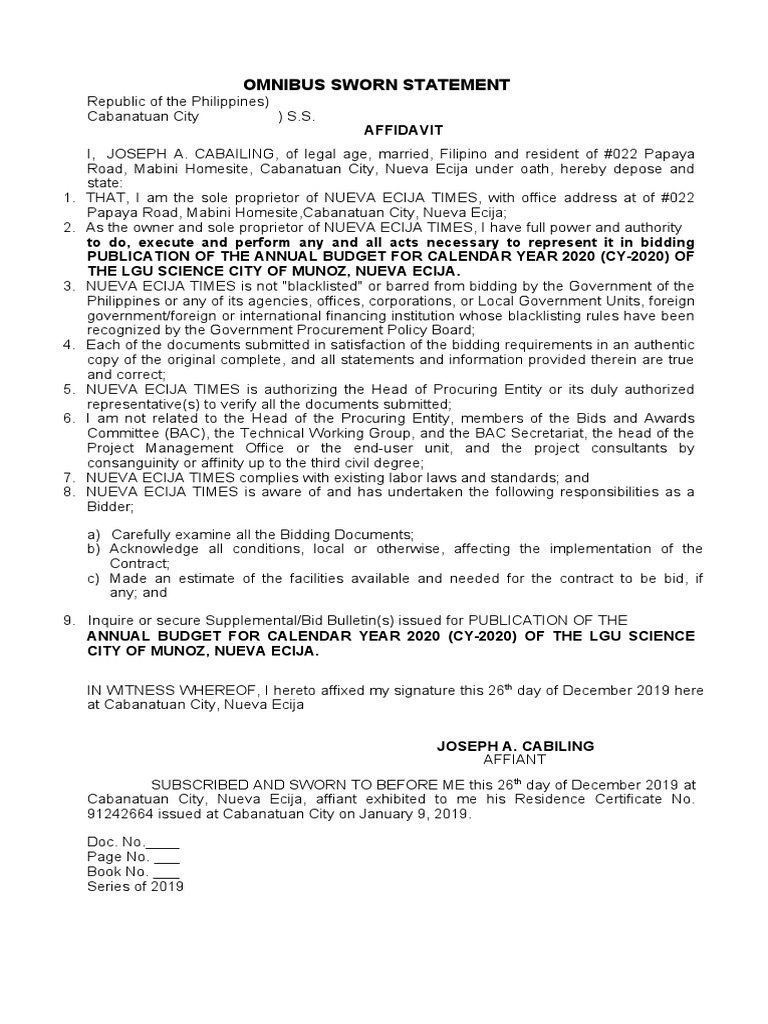 OMNIBUS SWORN STATEMENT

Republic of the Philippines)
Cabanatuan City ) S.S.

AFFIDAVIT

I, JOSEPH A. CABAILING, of legal age, married, Filipino and resident of #022 Papaya Road, Mabini Homesite, Cabanatuan City, Nueva Ecija under oath, hereby depose and state:

1. THAT, I am the sole proprietor of NUEVA ECIJA TIMES, with office address at of #022 Papaya Road, Mabini Homesite,Cabanatuan City, Nueva Ecija;
2. As the owner and sole proprietor of NUEVA ECIJA TIMES, I have full power and authority to do, execute and perform any and all acts necessary to represent it in bidding PUBLICATION OF THE ANNUAL BUDGET FOR CALENDAR YEAR 2020 (CY-2020) OF THE LGU SCIENCE CITY OF MUNOZ, NUEVA ECIJA.
3. NUEVA ECIJA TIMES is not "blacklisted" or barred from bidding by the Government of the Philippines or any of its agencies, offices, corporations, or Local Government Units, foreign government/foreign or international financing institution whose blacklisting rules have been recognized by the Government Procurement Policy Board;
4. Each of the documents submitted in satisfaction of the bidding requirements in an authentic copy of the original complete, and all statements and information provided therein are true and correct;
5. NUEVA ECIJA TIMES is authorizing the Head of Procuring Entity or its duly authorized representative(s) to verify all the documents submitted;
6. I am not related to the Head of the Procuring Entity, members of the Bids and Awards Committee (BAC), the Technical Working Group, and the BAC Secretariat, the head of the Project Management Office or the end-user unit, and the project consultants by consanguinity or affinity up to the third civil degree;
7. NUEVA ECIJA TIMES complies with existing labor laws and standards; and
8. NUEVA ECIJA TIMES is aware of and has undertaken the following responsibilities as a Bidder;

a) Carefully examine all the Bidding Documents;
b) Acknowledge all conditions, local or otherwise, affecting the implementation of the Contract;
c) Made an estimate of the facilities available and needed for the contract to be bid, if any; and

9. Inquire or secure Supplemental/Bid Bulletin(s) issued for PUBLICATION OF THE ANNUAL BUDGET FOR CALENDAR YEAR 2020 (CY-2020) OF THE LGU SCIENCE CITY OF MUNOZ, NUEVA ECIJA.

IN WITNESS WHEREOF, I hereto affixed my signature this 26$^{th}$ day of December 2019 here at Cabanatuan City, Nueva Ecija

JOSEPH A. CABILING
AFFIANT

SUBSCRIBED AND SWORN TO BEFORE ME this 26$^{th}$ day of December 2019 at Cabanatuan City, Nueva Ecija, affiant exhibited to me his Residence Certificate No. 91242664 issued at Cabanatuan City on January 9, 2019.

Doc. No.____
Page No. ___
Book No. ___
Series of 2019